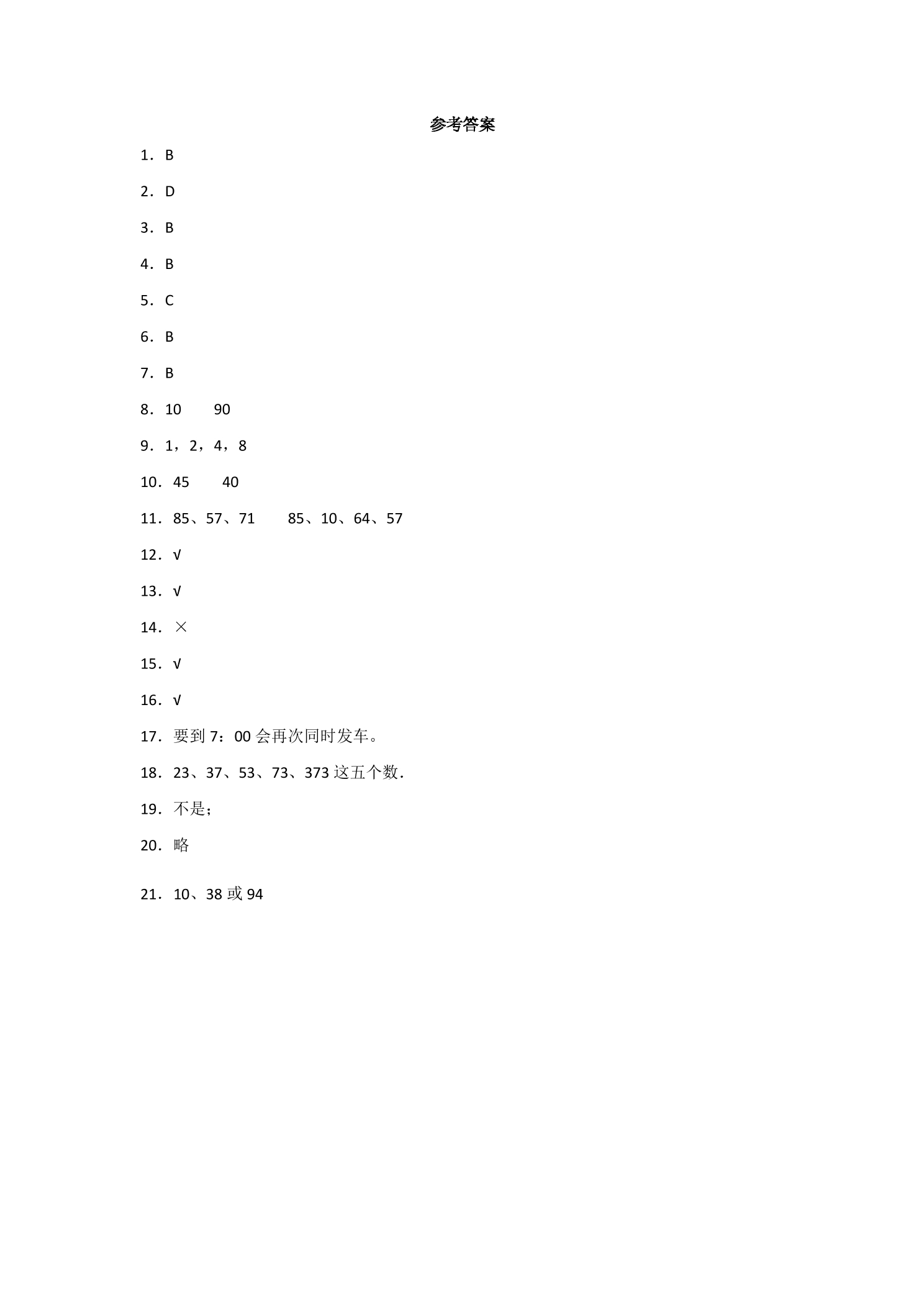 参考答案

1．B

2．D

3．B

4．B

5．C

6．B

7．B

8．10　　90

9．1，2，4，8

10．45　　40

11．85、57、71　　85、10、64、57

12．√

13．√

14．×

15．√

16．√

17．要到 7：00 会再次同时发车。

18．23、37、53、73、373 这五个数．

19．不是；

20．略

21．10、38 或 94